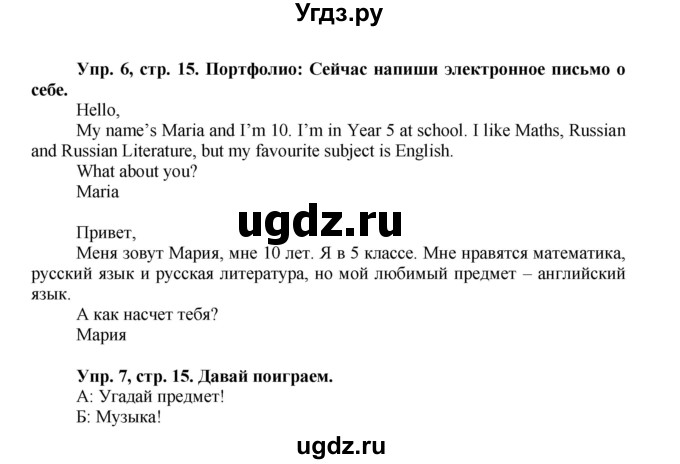 Угдз.ру

Упр. 6, стр. 15. Портфолио: Сейчас напиши электронное письмо о себе.

Hello,

My name's Maria and I'm 10. I'm in Year 5 at school. I like Maths, Russian and Russian Literature, but my favourite subject is English.

What about you?

Maria

ugdz.ru

Привет,

Меня зовут Мария, мне 10 лет. Я в 5 классе. Мне нравятся математика, русский язык и русская литература, но мой любимый предмет – английский язык.

А как насчет тебя?

Мария

Упр. 7, стр. 15. Давай поиграем.

А: Угадай предмет!

Б: Музыка!

ugdz.ru